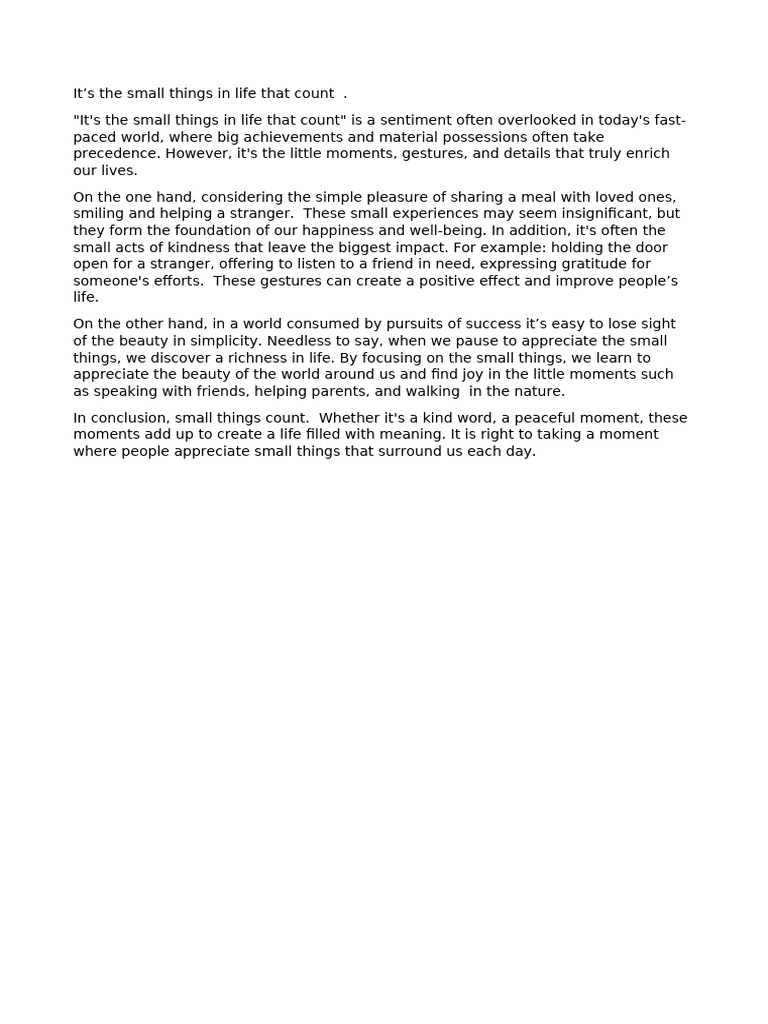 It's the small things in life that count .

"It's the small things in life that count" is a sentiment often overlooked in today's fast-paced world, where big achievements and material possessions often take precedence. However, it's the little moments, gestures, and details that truly enrich our lives.

On the one hand, considering the simple pleasure of sharing a meal with loved ones, smiling and helping a stranger. These small experiences may seem insignificant, but they form the foundation of our happiness and well-being. In addition, it's often the small acts of kindness that leave the biggest impact. For example: holding the door open for a stranger, offering to listen to a friend in need, expressing gratitude for someone's efforts. These gestures can create a positive effect and improve people's life.

On the other hand, in a world consumed by pursuits of success it's easy to lose sight of the beauty in simplicity. Needless to say, when we pause to appreciate the small things, we discover a richness in life. By focusing on the small things, we learn to appreciate the beauty of the world around us and find joy in the little moments such as speaking with friends, helping parents, and walking in the nature.

In conclusion, small things count. Whether it's a kind word, a peaceful moment, these moments add up to create a life filled with meaning. It is right to taking a moment where people appreciate small things that surround us each day.